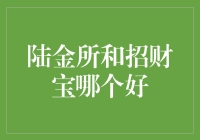 陆金所和招财宝哪个好